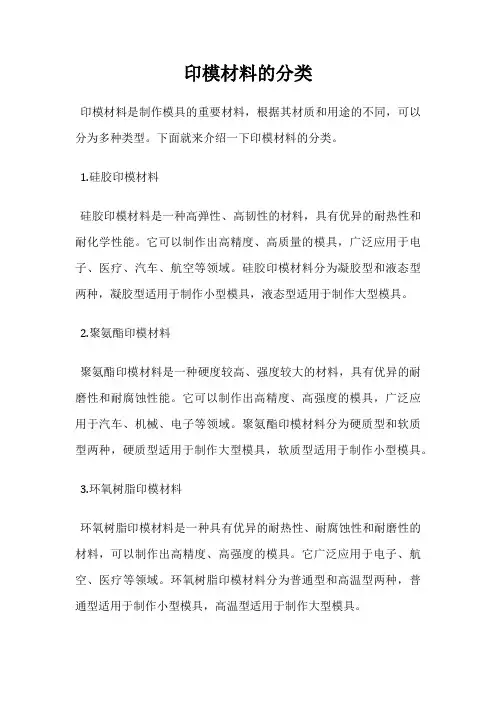 印模材料的分类

印模材料是制作模具的重要材料，根据其材质和用途的不同，可以分为多种类型。下面就来介绍一下印模材料的分类。

1.硅胶印模材料

硅胶印模材料是一种高弹性、高韧性的材料，具有优异的耐热性和耐化学性能。它可以制作出高精度、高质量的模具，广泛应用于电子、医疗、汽车、航空等领域。硅胶印模材料分为凝胶型和液态型两种，凝胶型适用于制作小型模具，液态型适用于制作大型模具。

2.聚氨酯印模材料

聚氨酯印模材料是一种硬度较高、强度较大的材料，具有优异的耐磨性和耐腐蚀性能。它可以制作出高精度、高强度的模具，广泛应用于汽车、机械、电子等领域。聚氨酯印模材料分为硬质型和软质型两种，硬质型适用于制作大型模具，软质型适用于制作小型模具。

3.环氧树脂印模材料

环氧树脂印模材料是一种具有优异的耐热性、耐腐蚀性和耐磨性的材料，可以制作出高精度、高强度的模具。它广泛应用于电子、航空、医疗等领域。环氧树脂印模材料分为普通型和高温型两种，普通型适用于制作小型模具，高温型适用于制作大型模具。